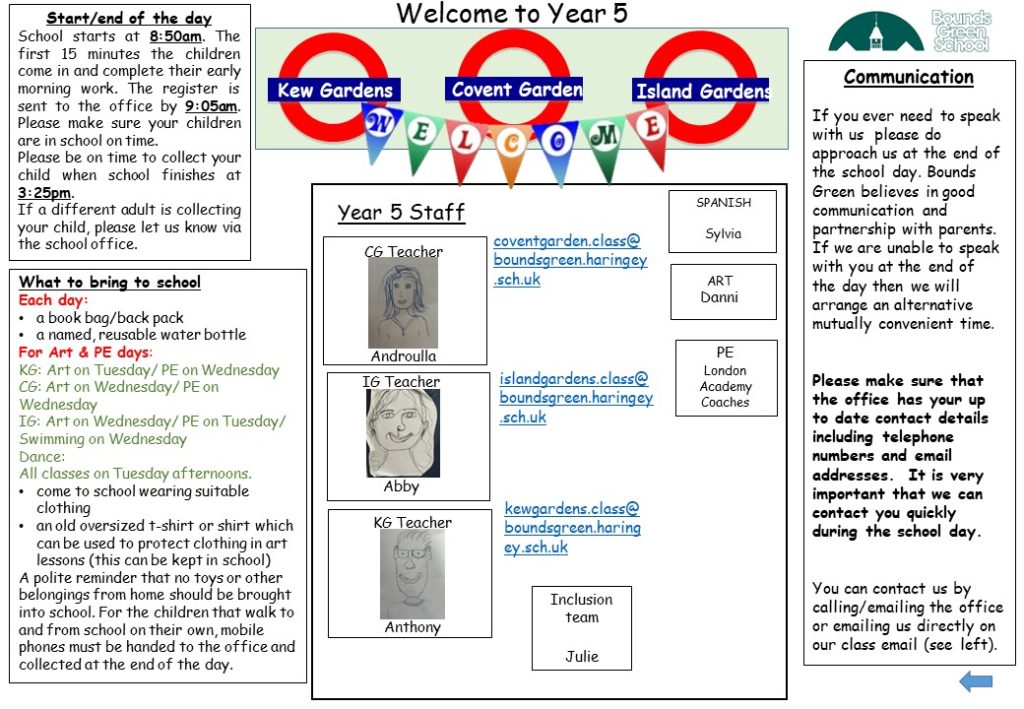 Start/end of the day
School starts at 8:50am. The first 15 minutes the children come in and complete their early morning work. The register is sent to the office by 9:05am. Please make sure your children are in school on time.
Please be on time to collect your child when school finishes at 3:25pm.
If a different adult is collecting your child, please let us know via the school office.

What to bring to school
Each day:
• a book bag/back pack
• a named, reusable water bottle
For Art & PE days:
KG: Art on Tuesday/ PE on Wednesday
CG: Art on Wednesday/ PE on Wednesday
IG: Art on Wednesday/ PE on Tuesday/ Swimming on Wednesday
Dance:
All classes on Tuesday afternoons.
• come to school wearing suitable clothing
• an old oversized t-shirt or shirt which can be used to protect clothing in art lessons (this can be kept in school)
A polite reminder that no toys or other belongings from home should be brought into school. For the children that walk to and from school on their own, mobile phones must be handed to the office and collected at the end of the day.

Welcome to Year 5

Kew Gardens
Covent Garden
Island Gardens

WELCOME

Year 5 Staff

CG Teacher
Androulla
coventgarden.class@boundsgreen.haringey.sch.uk

IG Teacher
Abby
islandgardens.class@boundsgreen.haringey.sch.uk

KG Teacher
Anthony
kewgardens.class@boundsgreen.haringey.sch.uk

SPANISH
Sylvia

ART
Danni

PE
London Academy Coaches

Inclusion team
Julie

Bounds Green School

Communication
If you ever need to speak with us please do approach us at the end of the school day. Bounds Green believes in good communication and partnership with parents. If we are unable to speak with you at the end of the day then we will arrange an alternative mutually convenient time.

Please make sure that the office has your up to date contact details including telephone numbers and email addresses. It is very important that we can contact you quickly during the school day.

You can contact us by calling/emailing the office or emailing us directly on our class email (see left).